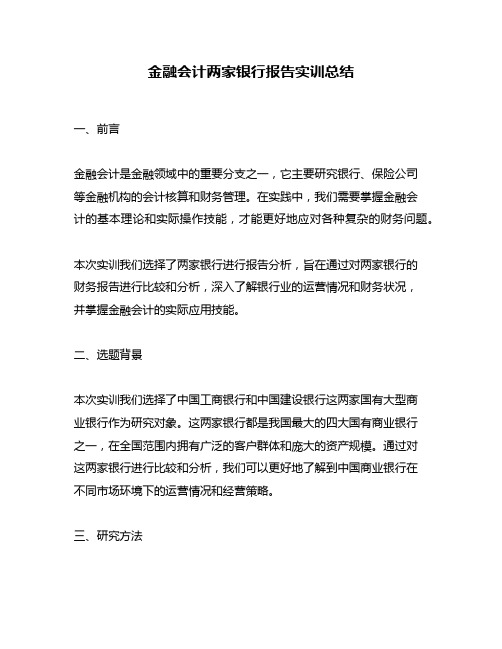 金融会计两家银行报告实训总结

一、前言

金融会计是金融领域中的重要分支之一，它主要研究银行、保险公司等金融机构的会计核算和财务管理。在实践中，我们需要掌握金融会计的基本理论和实际操作技能，才能更好地应对各种复杂的财务问题。

本次实训我们选择了两家银行进行报告分析，旨在通过对两家银行的财务报告进行比较和分析，深入了解银行业的运营情况和财务状况，并掌握金融会计的实际应用技能。

二、选题背景

本次实训我们选择了中国工商银行和中国建设银行这两家国有大型商业银行作为研究对象。这两家银行都是我国最大的四大国有商业银行之一，在全国范围内拥有广泛的客户群体和庞大的资产规模。通过对这两家银行进行比较和分析，我们可以更好地了解到中国商业银行在不同市场环境下的运营情况和经营策略。

三、研究方法